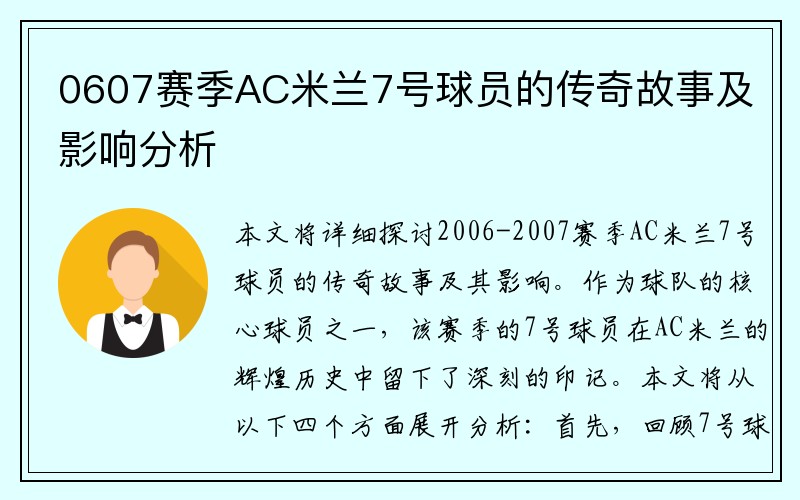 0607赛季AC米兰7号球员的传奇故事及影响分析

本文将详细探讨2006-2007赛季AC米兰7号球员的传奇故事及其影响。作为球队的核心球员之一，该赛季的7号球员在AC米兰的辉煌历史中留下了深刻的印记。本文将从以下四个方面展开分析：首先，回顾7号球